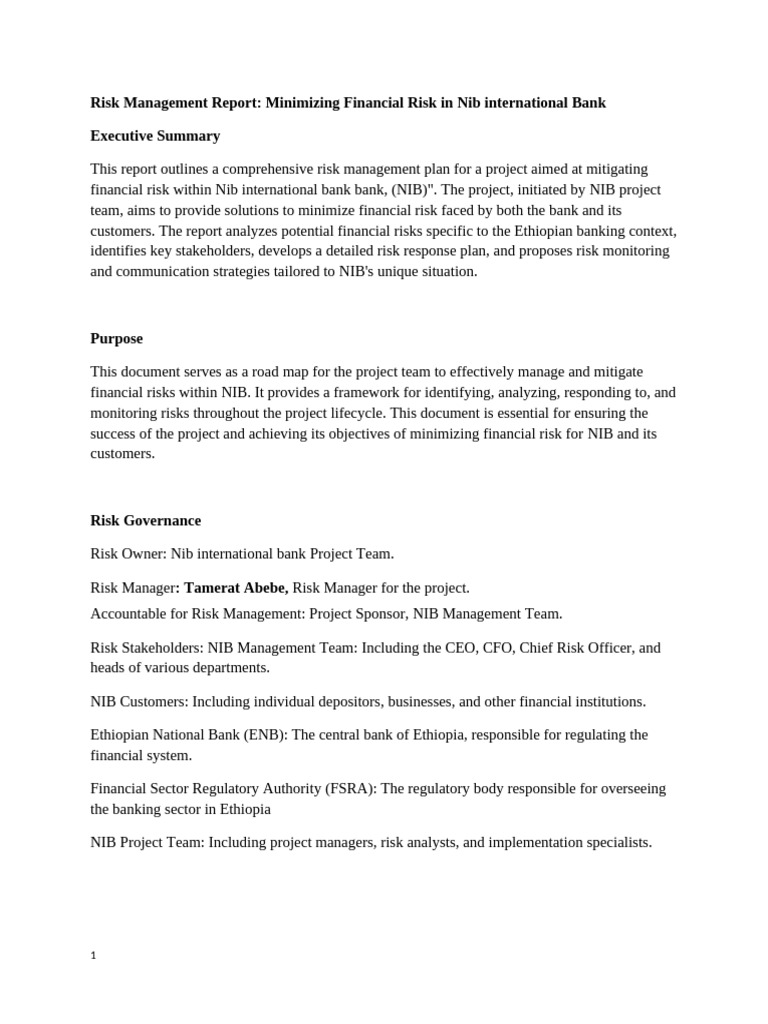 Risk Management Report: Minimizing Financial Risk in Nib international Bank

Executive Summary

This report outlines a comprehensive risk management plan for a project aimed at mitigating financial risk within Nib international bank bank, (NIB)". The project, initiated by NIB project team, aims to provide solutions to minimize financial risk faced by both the bank and its customers. The report analyzes potential financial risks specific to the Ethiopian banking context, identifies key stakeholders, develops a detailed risk response plan, and proposes risk monitoring and communication strategies tailored to NIB's unique situation.

Purpose

This document serves as a road map for the project team to effectively manage and mitigate financial risks within NIB. It provides a framework for identifying, analyzing, responding to, and monitoring risks throughout the project lifecycle. This document is essential for ensuring the success of the project and achieving its objectives of minimizing financial risk for NIB and its customers.

Risk Governance

Risk Owner: Nib international bank Project Team.

Risk Manager: Tamerat Abebe, Risk Manager for the project.
Accountable for Risk Management: Project Sponsor, NIB Management Team.

Risk Stakeholders: NIB Management Team: Including the CEO, CFO, Chief Risk Officer, and heads of various departments.

NIB Customers: Including individual depositors, businesses, and other financial institutions.

Ethiopian National Bank (ENB): The central bank of Ethiopia, responsible for regulating the financial system.

Financial Sector Regulatory Authority (FSRA): The regulatory body responsible for overseeing the banking sector in Ethiopia

NIB Project Team: Including project managers, risk analysts, and implementation specialists.

1